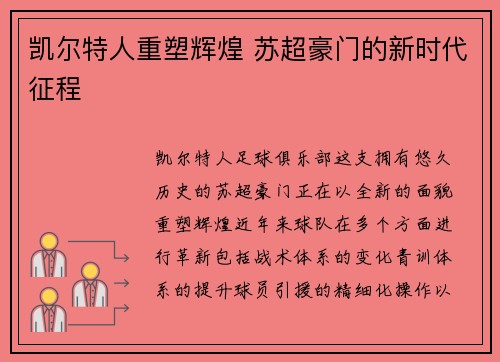 凯尔特人重塑辉煌 苏超豪门的新时代征程

凯尔特人足球俱乐部这支拥有悠久历史的苏超豪门正在以全新的面貌重塑辉煌近年来球队在多个方面进行革新包括战术体系的变化青训体系的提升球员引援的精细化操作以